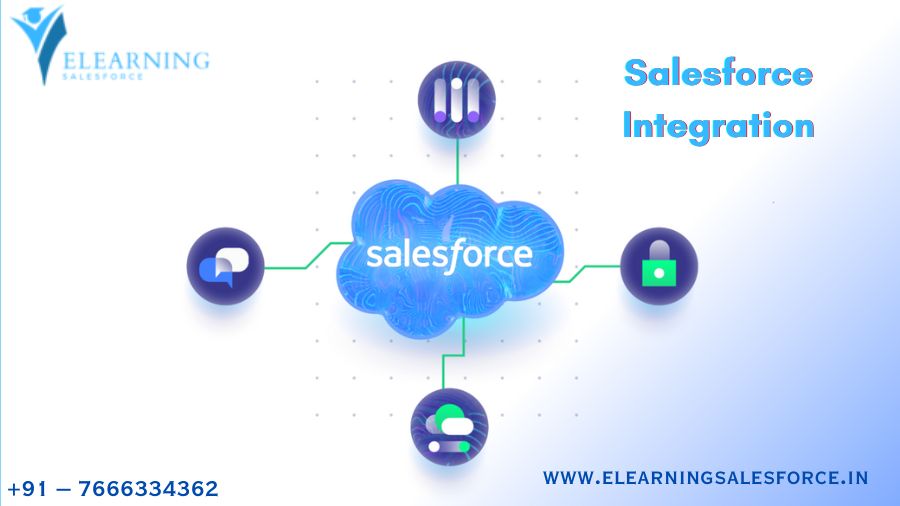 ELEARNING
SALESFORCE

Salesforce Integration

salesforce

+91 – 7666334362

WWW.ELEARNINGSALESFORCE.IN